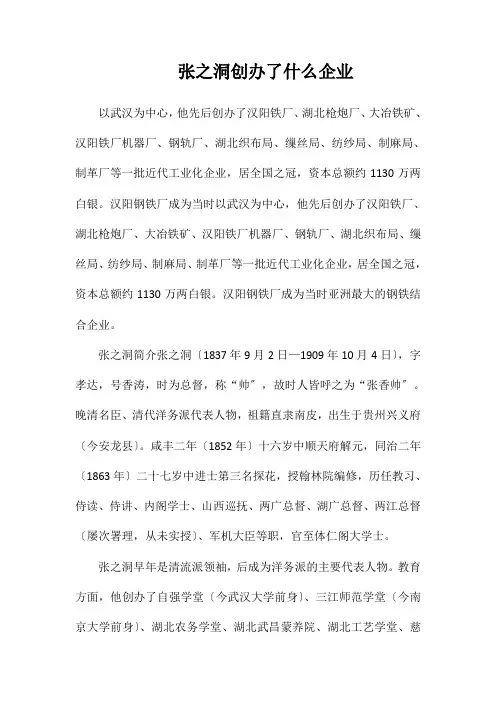 张之洞创办了什么企业

以武汉为中心，他先后创办了汉阳铁厂、湖北枪炮厂、大冶铁矿、汉阳铁厂机器厂、钢轨厂、湖北织布局、缫丝局、纺纱局、制麻局、制革厂等一批近代工业化企业，居全国之冠，资本总额约 1130 万两白银。汉阳钢铁厂成为当时以武汉为中心，他先后创办了汉阳铁厂、湖北枪炮厂、大冶铁矿、汉阳铁厂机器厂、钢轨厂、湖北织布局、缫丝局、纺纱局、制麻局、制革厂等一批近代工业化企业，居全国之冠，资本总额约 1130 万两白银。汉阳钢铁厂成为当时亚洲最大的钢铁结合企业。

张之洞简介张之洞〔1837 年 9 月 2 日—1909 年 10 月 4 日〕，字孝达，号香涛，时为总督，称“帅〞，故时人皆呼之为“张香帅〞。晚清名臣、清代洋务派代表人物，祖籍直隶南皮，出生于贵州兴义府〔今安龙县〕。咸丰二年〔1852 年〕十六岁中顺天府解元，同治二年〔1863 年〕二十七岁中进士第三名探花，授翰林院编修，历任教习、侍读、侍讲、内阁学士、山西巡抚、两广总督、湖广总督、两江总督〔屡次署理，从未实授〕、军机大臣等职，官至体仁阁大学士。

张之洞早年是清流派领袖，后成为洋务派的主要代表人物。教育方面，他创办了自强学堂〔今武汉大学前身〕、三江师范学堂〔今南京大学前身〕、湖北农务学堂、湖北武昌蒙养院、湖北工艺学堂、慈